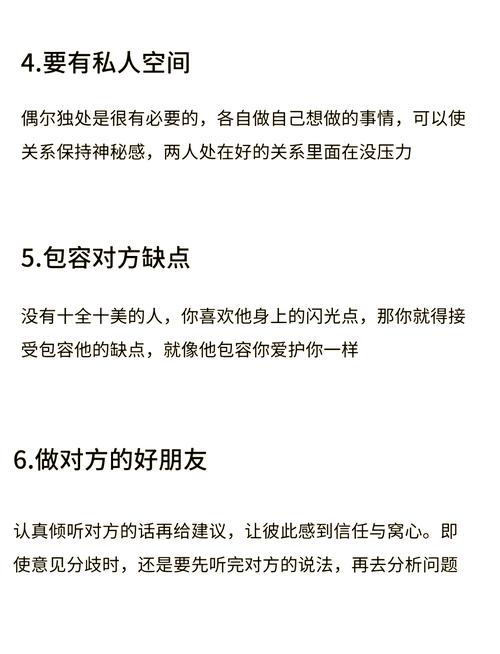 4.要有私人空间

偶尔独处是很有必要的，各自做自己想做的事情，可以使关系保持神秘感，两人处在好的关系里面在没压力

5.包容对方缺点

没有十全十美的人，你喜欢他身上的闪光点，那你就得接受包容他的缺点，就像他包容你爱护你一样

6.做对方的好朋友

认真倾听对方的话再给建议，让彼此感到信任与窝心。即使意见分歧时，还是要先听完对方的说法，再去分析问题